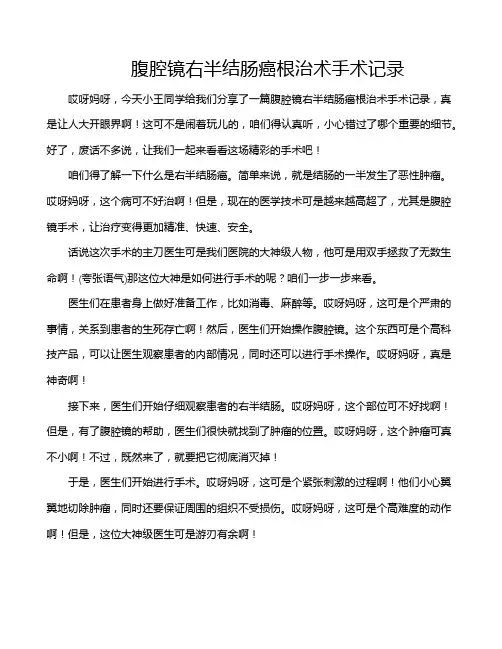 腹腔镜右半结肠癌根治术手术记录

哎呀妈呀，今天小王同学给我们分享了一篇腹腔镜右半结肠癌根治术手术记录，真是让人大开眼界啊！这可不是闹着玩儿的，咱们得认真听，小心错过了哪个重要的细节。好了，废话不多说，让我们一起来看看这场精彩的手术吧！

咱们得了解一下什么是右半结肠癌。简单来说，就是结肠的一半发生了恶性肿瘤。哎呀妈呀，这个病可不好治啊！但是，现在的医学技术可是越来越高超了，尤其是腹腔镜手术，让治疗变得更加精准、快速、安全。

话说这次手术的主刀医生可是我们医院的大神级人物，他可是用双手拯救了无数生命啊！(夸张语气)那这位大神是如何进行手术的呢？咱们一步一步来看。

医生们在患者身上做好准备工作，比如消毒、麻醉等。哎呀妈呀，这可是个严肃的事情，关系到患者的生死存亡啊！然后，医生们开始操作腹腔镜。这个东西可是个高科技产品，可以让医生观察患者的内部情况，同时还可以进行手术操作。哎呀妈呀，真是神奇啊！

接下来，医生们开始仔细观察患者的右半结肠。哎呀妈呀，这个部位可不好找啊！但是，有了腹腔镜的帮助，医生们很快就找到了肿瘤的位置。哎呀妈呀，这个肿瘤可真不小啊！不过，既然来了，就要把它彻底消灭掉！

于是，医生们开始进行手术。哎呀妈呀，这可是个紧张刺激的过程啊！他们小心翼翼地切除肿瘤，同时还要保证周围的组织不受损伤。哎呀妈呀，这可是个高难度的动作啊！但是，这位大神级医生可是游刃有余啊！